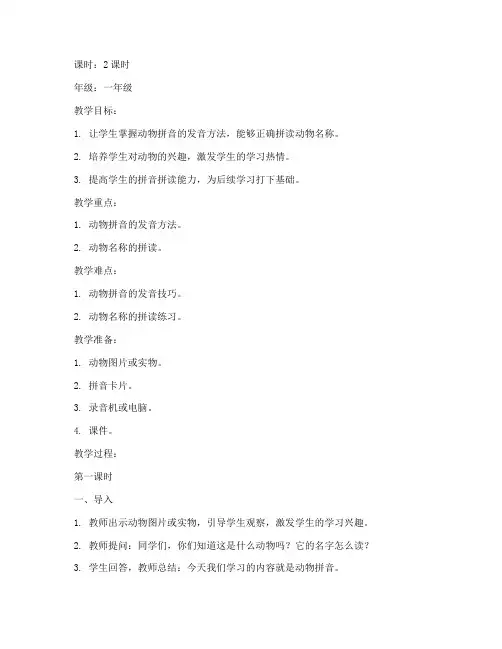 课时：2 课时

年级：一年级

教学目标：

1. 让学生掌握动物拼音的发音方法，能够正确拼读动物名称。

2. 培养学生对动物的兴趣，激发学生的学习热情。

3. 提高学生的拼音拼读能力，为后续学习打下基础。

教学重点：

1. 动物拼音的发音方法。

2. 动物名称的拼读。

教学难点：

1. 动物拼音的发音技巧。

2. 动物名称的拼读练习。

教学准备：

1. 动物图片或实物。

2. 拼音卡片。

3. 录音机或电脑。

4. 课件。

教学过程：

第一课时

一、导入

1. 教师出示动物图片或实物，引导学生观察，激发学生的学习兴趣。

2. 教师提问：同学们，你们知道这是什么动物吗？它的名字怎么读？

3. 学生回答，教师总结：今天我们学习的内容就是动物拼音。